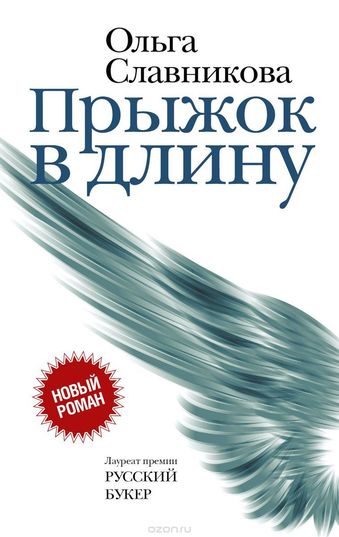 Ольга Славникова
Прыжок в длину

НОВЫЙ РОМАН

Лауреат премии
РУССКИЙ
БУКЕР

ozon.ru